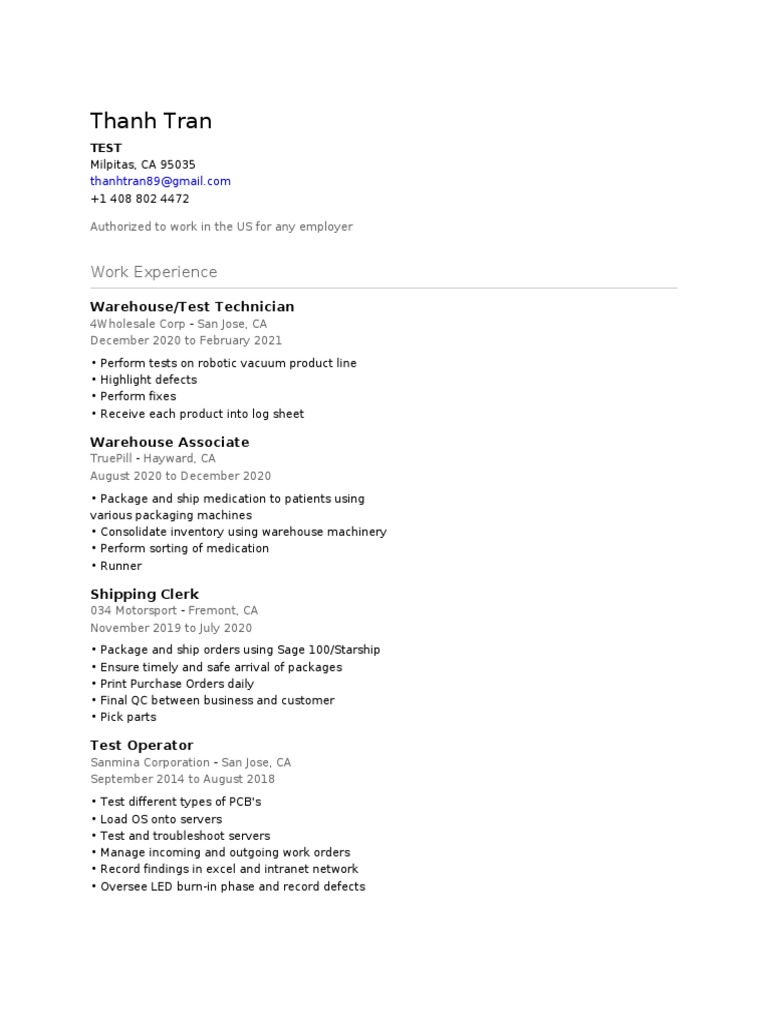 Thanh Tran
TEST
Milpitas, CA 95035
thanhtran89@gmail.com
+1 408 802 4472

Authorized to work in the US for any employer

Work Experience

Warehouse/Test Technician
4Wholesale Corp - San Jose, CA
December 2020 to February 2021

• Perform tests on robotic vacuum product line
• Highlight defects
• Perform fixes
• Receive each product into log sheet

Warehouse Associate
TruePill - Hayward, CA
August 2020 to December 2020

• Package and ship medication to patients using various packaging machines
• Consolidate inventory using warehouse machinery
• Perform sorting of medication
• Runner

Shipping Clerk
034 Motorsport - Fremont, CA
November 2019 to July 2020

• Package and ship orders using Sage 100/Starship
• Ensure timely and safe arrival of packages
• Print Purchase Orders daily
• Final QC between business and customer
• Pick parts

Test Operator
Sanmina Corporation - San Jose, CA
September 2014 to August 2018

• Test different types of PCB's
• Load OS onto servers
• Test and troubleshoot servers
• Manage incoming and outgoing work orders
• Record findings in excel and intranet network
• Oversee LED burn-in phase and record defects